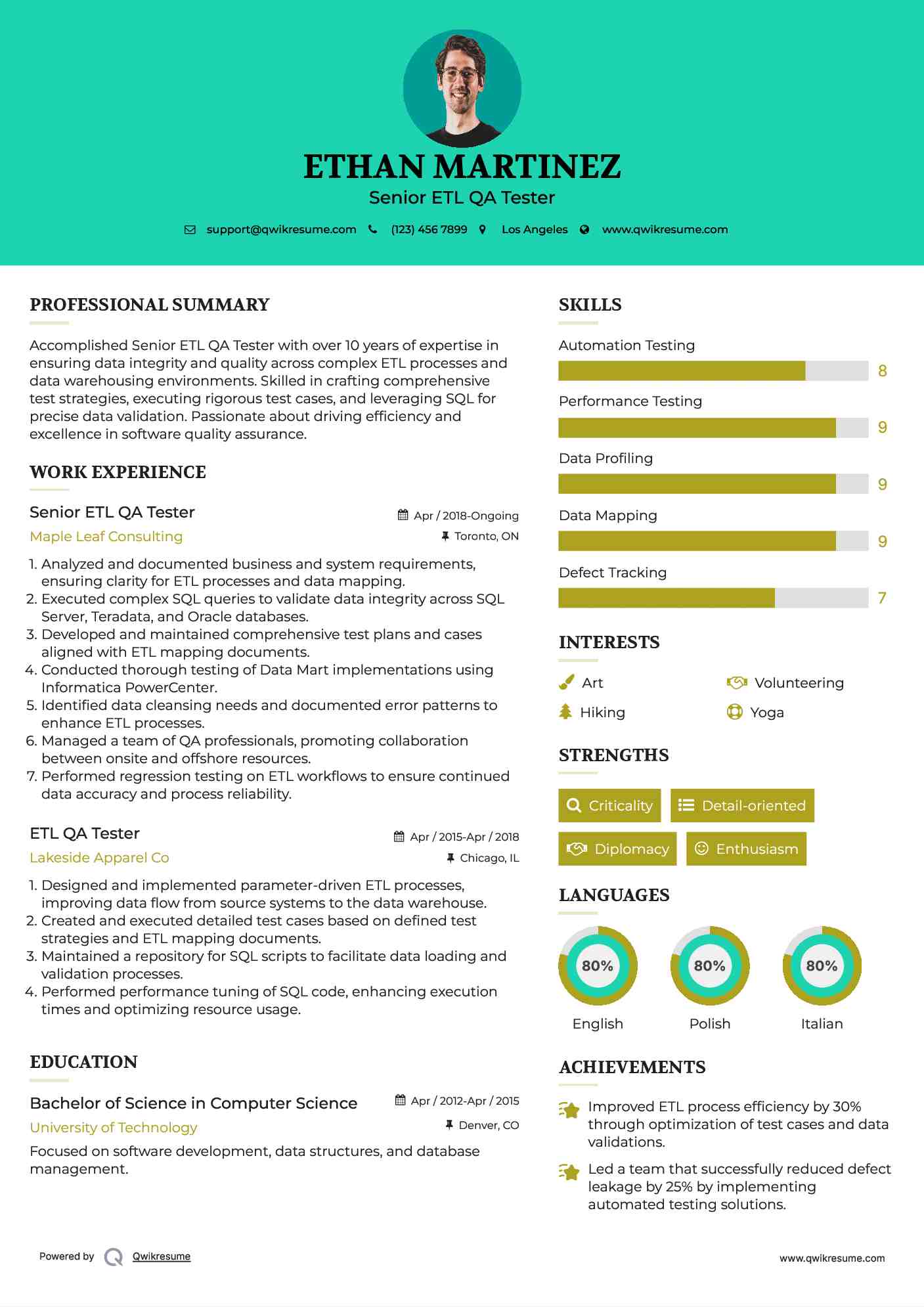 ETHAN MARTINEZ
Senior ETL QA Tester

support@qwikresume.com (123) 456 7899 Los Angeles www.qwikresume.com

PROFESSIONAL SUMMARY

Accomplished Senior ETL QA Tester with over 10 years of expertise in ensuring data integrity and quality across complex ETL processes and data warehousing environments. Skilled in crafting comprehensive test strategies, executing rigorous test cases, and leveraging SQL for precise data validation. Passionate about driving efficiency and excellence in software quality assurance.

WORK EXPERIENCE

Senior ETL QA Tester
Apr / 2018-Ongoing
Maple Leaf Consulting
Toronto, ON

1. Analyzed and documented business and system requirements, ensuring clarity for ETL processes and data mapping.
2. Executed complex SQL queries to validate data integrity across SQL Server, Teradata, and Oracle databases.
3. Developed and maintained comprehensive test plans and cases aligned with ETL mapping documents.
4. Conducted thorough testing of Data Mart implementations using Informatica PowerCenter.
5. Identified data cleansing needs and documented error patterns to enhance ETL processes.
6. Managed a team of QA professionals, promoting collaboration between onsite and offshore resources.
7. Performed regression testing on ETL workflows to ensure continued data accuracy and process reliability.

ETL QA Tester
Apr / 2015-Apr / 2018
Lakeside Apparel Co
Chicago, IL

1. Designed and implemented parameter-driven ETL processes, improving data flow from source systems to the data warehouse.
2. Created and executed detailed test cases based on defined test strategies and ETL mapping documents.
3. Maintained a repository for SQL scripts to facilitate data loading and validation processes.
4. Performed performance tuning of SQL code, enhancing execution times and optimizing resource usage.

EDUCATION

Bachelor of Science in Computer Science
Apr / 2012-Apr / 2015
University of Technology
Denver, CO

Focused on software development, data structures, and database management.

SKILLS

Automation Testing
8
Performance Testing
9
Data Profiling
9
Data Mapping
9
Defect Tracking
7

INTERESTS

Art
Volunteering
Hiking
Yoga

STRENGTHS

Criticality
Detail-oriented
Diplomacy
Enthusiasm

LANGUAGES

80%
English
80%
Polish
80%
Italian

ACHIEVEMENTS

Improved ETL process efficiency by 30% through optimization of test cases and data validations.

Led a team that successfully reduced defect leakage by 25% by implementing automated testing solutions.

Powered by Qwikresume
www.qwikresume.com